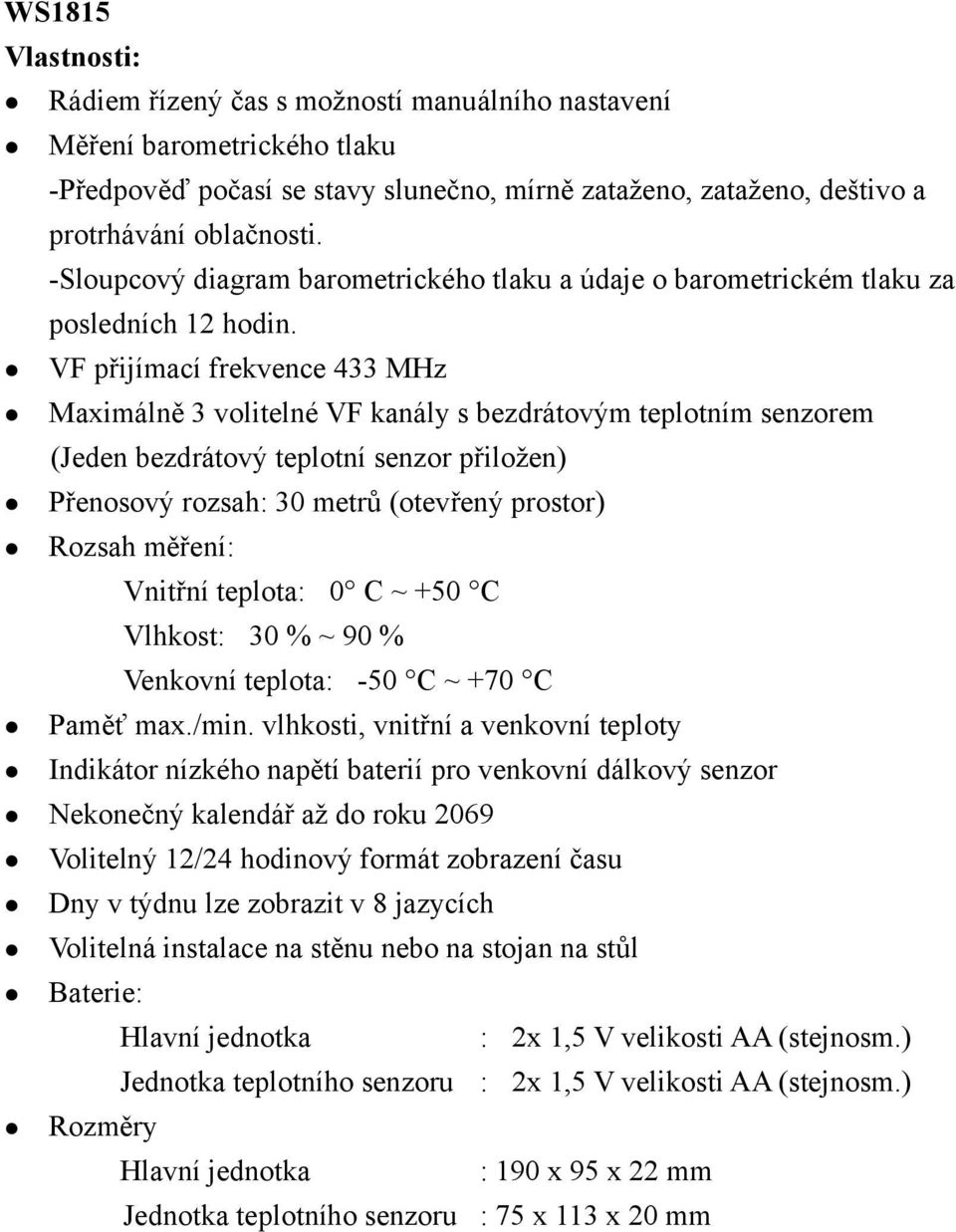 WS1815
Vlastnosti:

- Rádiem řízený čas s možností manuálního nastavení
- Měření barometrického tlaku
  -Předpověď počasí se stavy slunečno, mírně zataženo, zataženo, deštivo a protrhávání oblačnosti.
  -Sloupcový diagram barometrického tlaku a údaje o barometrickém tlaku za posledních 12 hodin.
- VF přijímací frekvence 433 MHz
- Maximálně 3 volitelné VF kanály s bezdrátovým teplotním senzorem (Jeden bezdrátový teplotní senzor přiložen)
- Přenosový rozsah: 30 metrů (otevřený prostor)
- Rozsah měření:
  Vnitřní teplota: 0° C ~ +50 °C
  Vlhkost: 30 % ~ 90 %
  Venkovní teplota: -50 °C ~ +70 °C
- Paměť max./min. vlhkosti, vnitřní a venkovní teploty
- Indikátor nízkého napětí baterií pro venkovní dálkový senzor
- Nekonečný kalendář až do roku 2069
- Volitelný 12/24 hodinový formát zobrazení času
- Dny v týdnu lze zobrazit v 8 jazycích
- Volitelná instalace na stěnu nebo na stojan na stůl
- Baterie:
  Hlavní jednotka : 2x 1,5 V velikosti AA (stejnosm.)
  Jednotka teplotního senzoru : 2x 1,5 V velikosti AA (stejnosm.)
- Rozměry
  Hlavní jednotka : 190 x 95 x 22 mm
  Jednotka teplotního senzoru : 75 x 113 x 20 mm